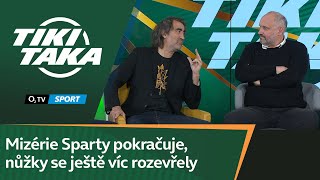 TIKI TAKA

$O_2$ TV SPORT

Mizérie Sparty pokračuje, nůžky se ještě víc rozevřely